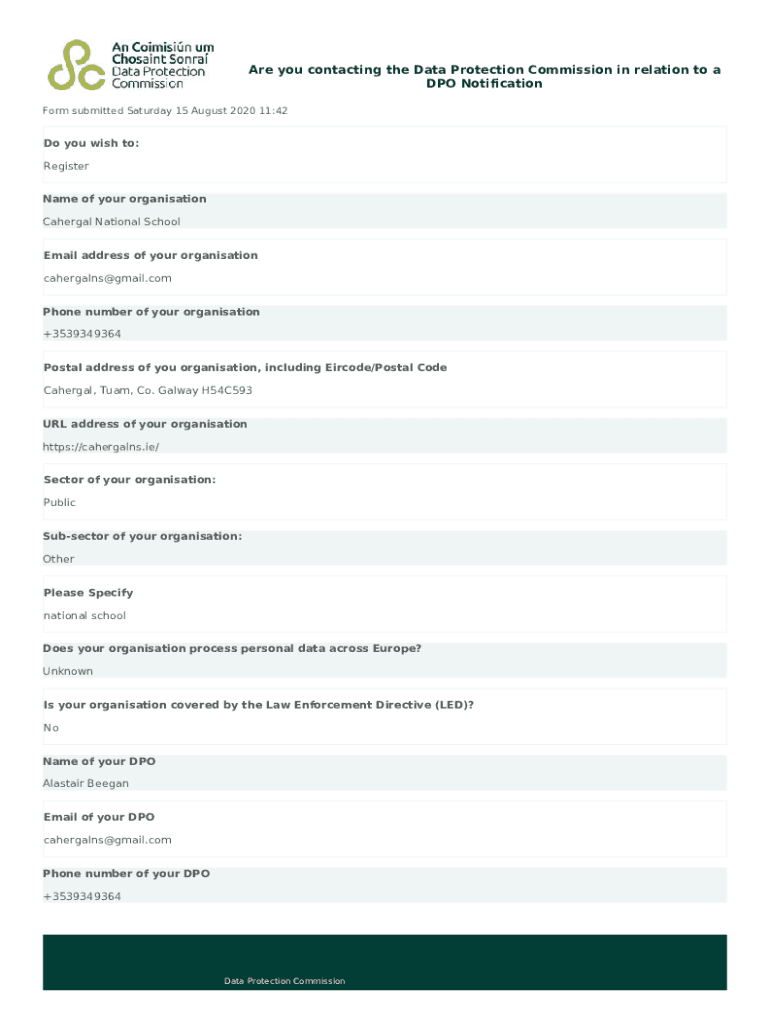 An Coimisiún um Chosaint Sonraí
Data Protection Commission

Are you contacting the Data Protection Commission in relation to a DPO Notification

Form submitted Saturday 15 August 2020 11:42

Do you wish to:
Register

Name of your organisation
Cahergal National School

Email address of your organisation
cahergalns@gmail.com

Phone number of your organisation
+3539349364

Postal address of you organisation, including Eircode/Postal Code
Cahergal, Tuam, Co. Galway H54C593

URL address of your organisation
https://cahergalns.ie/

Sector of your organisation:
Public

Sub-sector of your organisation:
Other

Please Specify
national school

Does your organisation process personal data across Europe?
Unknown

Is your organisation covered by the Law Enforcement Directive (LED)?
No

Name of your DPO
Alastair Beegan

Email of your DPO
cahergalns@gmail.com

Phone number of your DPO
+3539349364

Data Protection Commission